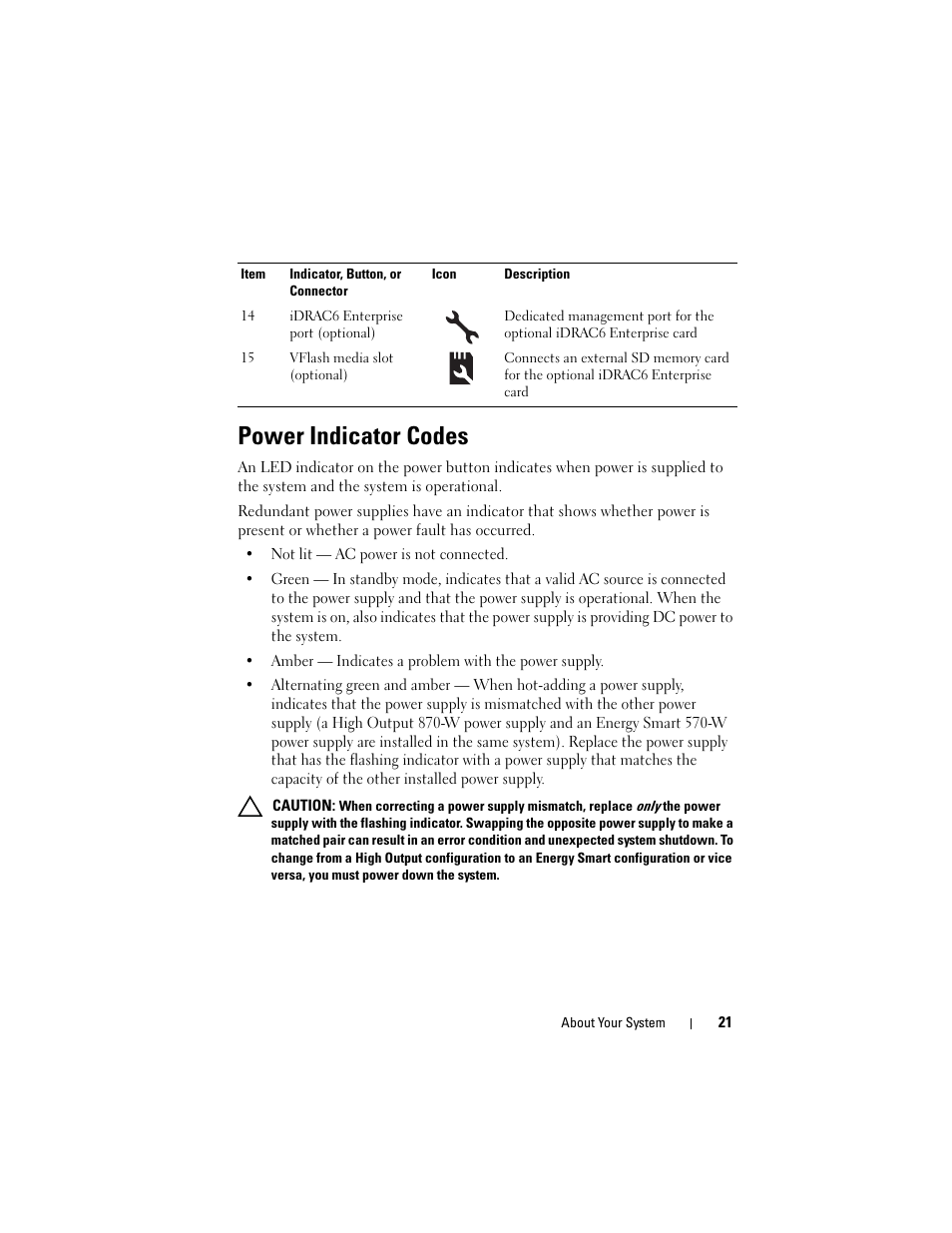 | Item | Indicator, Button, or Connector | Icon | Description |
|---|---|---|---|
| 14 | iDRAC6 Enterprise port (optional) | | Dedicated management port for the optional iDRAC6 Enterprise card |
| 15 | VFlash media slot (optional) | | Connects an external SD memory card for the optional iDRAC6 Enterprise card |

Power Indicator Codes

An LED indicator on the power button indicates when power is supplied to the system and the system is operational.

Redundant power supplies have an indicator that shows whether power is present or whether a power fault has occurred.

• Not lit — AC power is not connected.

• Green — In standby mode, indicates that a valid AC source is connected to the power supply and that the power supply is operational. When the system is on, also indicates that the power supply is providing DC power to the system.

• Amber — Indicates a problem with the power supply.

• Alternating green and amber — When hot-adding a power supply, indicates that the power supply is mismatched with the other power supply (a High Output 870-W power supply and an Energy Smart 570-W power supply are installed in the same system). Replace the power supply that has the flashing indicator with a power supply that matches the capacity of the other installed power supply.

CAUTION: When correcting a power supply mismatch, replace only the power supply with the flashing indicator. Swapping the opposite power supply to make a matched pair can result in an error condition and unexpected system shutdown. To change from a High Output configuration to an Energy Smart configuration or vice versa, you must power down the system.

About Your System | 21